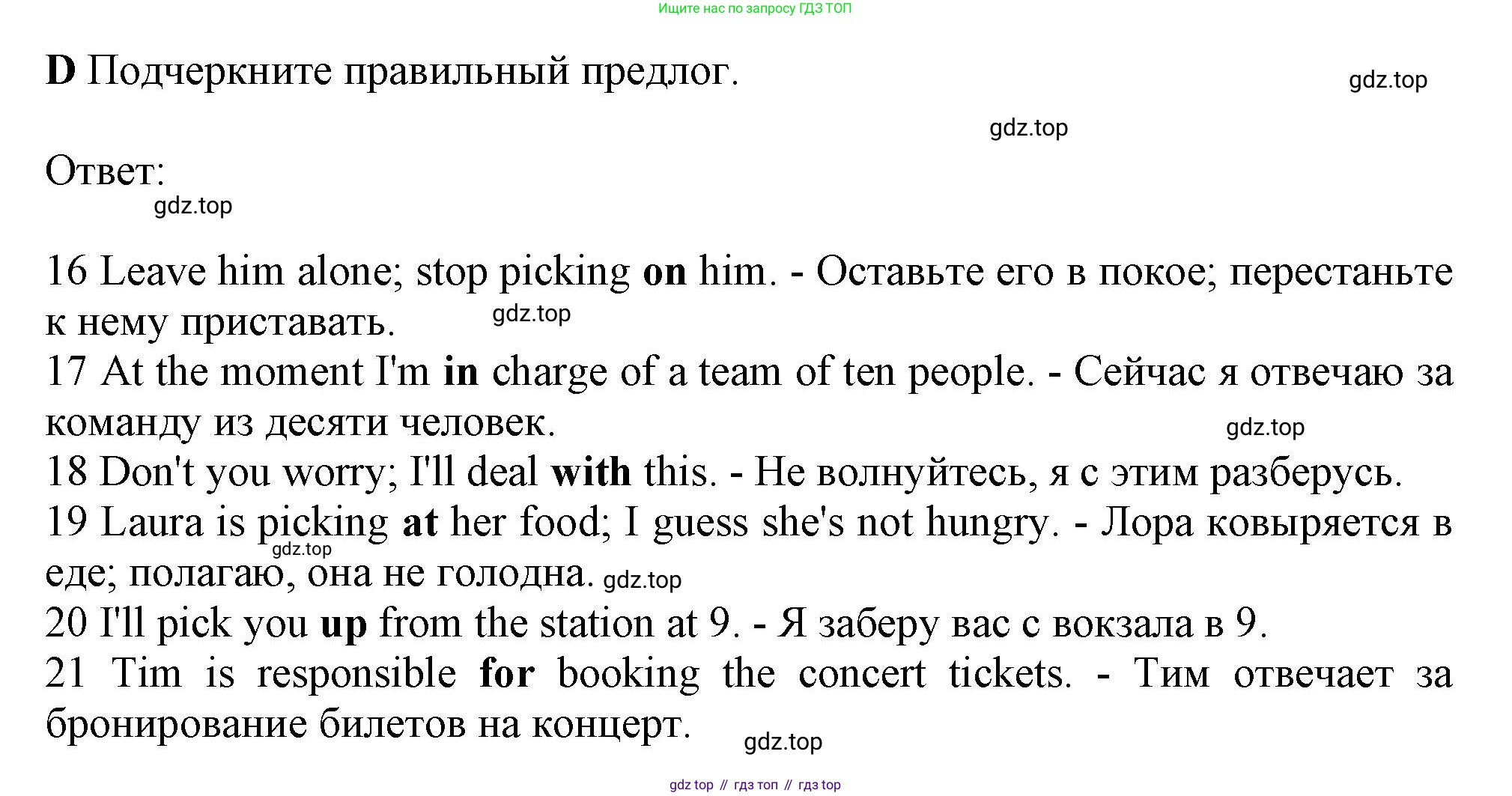 Ищите нас по запросу ГДЗ ТОП

D Подчеркните правильный предлог.

gdz.top

gdz.top

Ответ:

gdz.top

16 Leave him alone; stop picking on him. - Оставьте его в покое; перестаньте к нему приставать.

gdz.top

17 At the moment I'm in charge of a team of ten people. - Сейчас я отвечаю за команду из десяти человек.

gdz.top

18 Don't you worry; I'll deal with this. - Не волнуйтесь, я с этим разберусь.

19 Laura is picking at her food; I guess she's not hungry. - Лора ковыряется в еде; полагаю, она не голодна.

gdz.top

gdz.top

20 I'll pick you up from the station at 9. - Я заберу вас с вокзала в 9.

21 Tim is responsible for booking the concert tickets. - Тим отвечает за бронирование билетов на концерт.

gdz.top

gdz top // гдз топ // гдз top